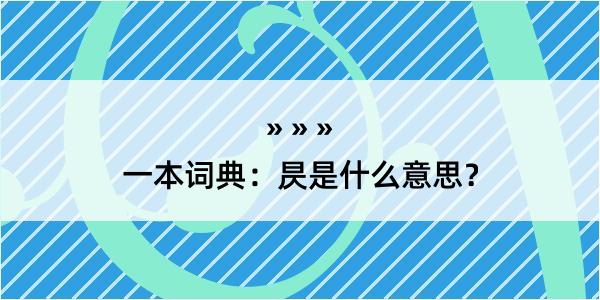 » » »

一本词典：昃是什么意思？